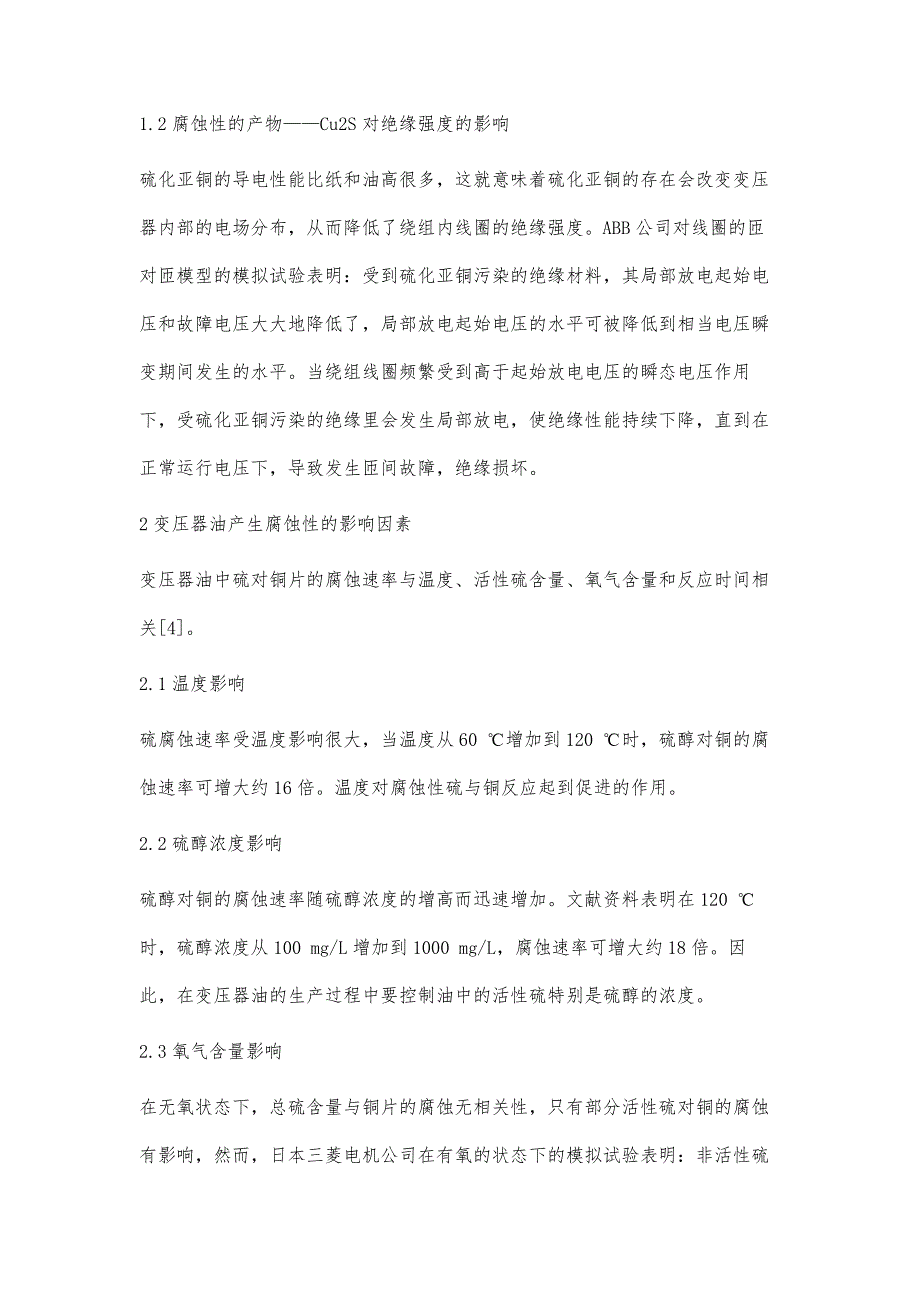 1.2 腐蚀性的产物——Cu2S 对绝缘强度的影响

硫化亚铜的导电性能比纸和油高很多，这就意味着硫化亚铜的存在会改变变压器内部的电场分布，从而降低了绕组内线圈的绝缘强度。ABB 公司对线圈的匝对匝模型的模拟试验表明：受到硫化亚铜污染的绝缘材料，其局部放电起始电压和故障电压大大地降低了，局部放电起始电压的水平可被降低到相当电压瞬变期间发生的水平。当绕组线圈频繁受到高于起始放电电压的瞬态电压作用下，受硫化亚铜污染的绝缘里会发生局部放电，使绝缘性能持续下降，直到在正常运行电压下，导致发生匝间故障，绝缘损坏。

2 变压器油产生腐蚀性的影响因素

变压器油中硫对铜片的腐蚀速率与温度、活性硫含量、氧气含量和反应时间相关[4]。

2.1 温度影响

硫腐蚀速率受温度影响很大，当温度从 60 ℃增加到 120 ℃时，硫醇对铜的腐蚀速率可增大约 16 倍。温度对腐蚀性硫与铜反应起到促进的作用。

2.2 硫醇浓度影响

硫醇对铜的腐蚀速率随硫醇浓度的增高而迅速增加。文献资料表明在 120 ℃时，硫醇浓度从 100 mg/L 增加到 1000 mg/L，腐蚀速率可增大约 18 倍。因此，在变压器油的生产过程中要控制油中的活性硫特别是硫醇的浓度。

2.3 氧气含量影响

在无氧状态下，总硫含量与铜片的腐蚀无相关性，只有部分活性硫对铜的腐蚀有影响，然而，日本三菱电机公司在有氧的状态下的模拟试验表明：非活性硫